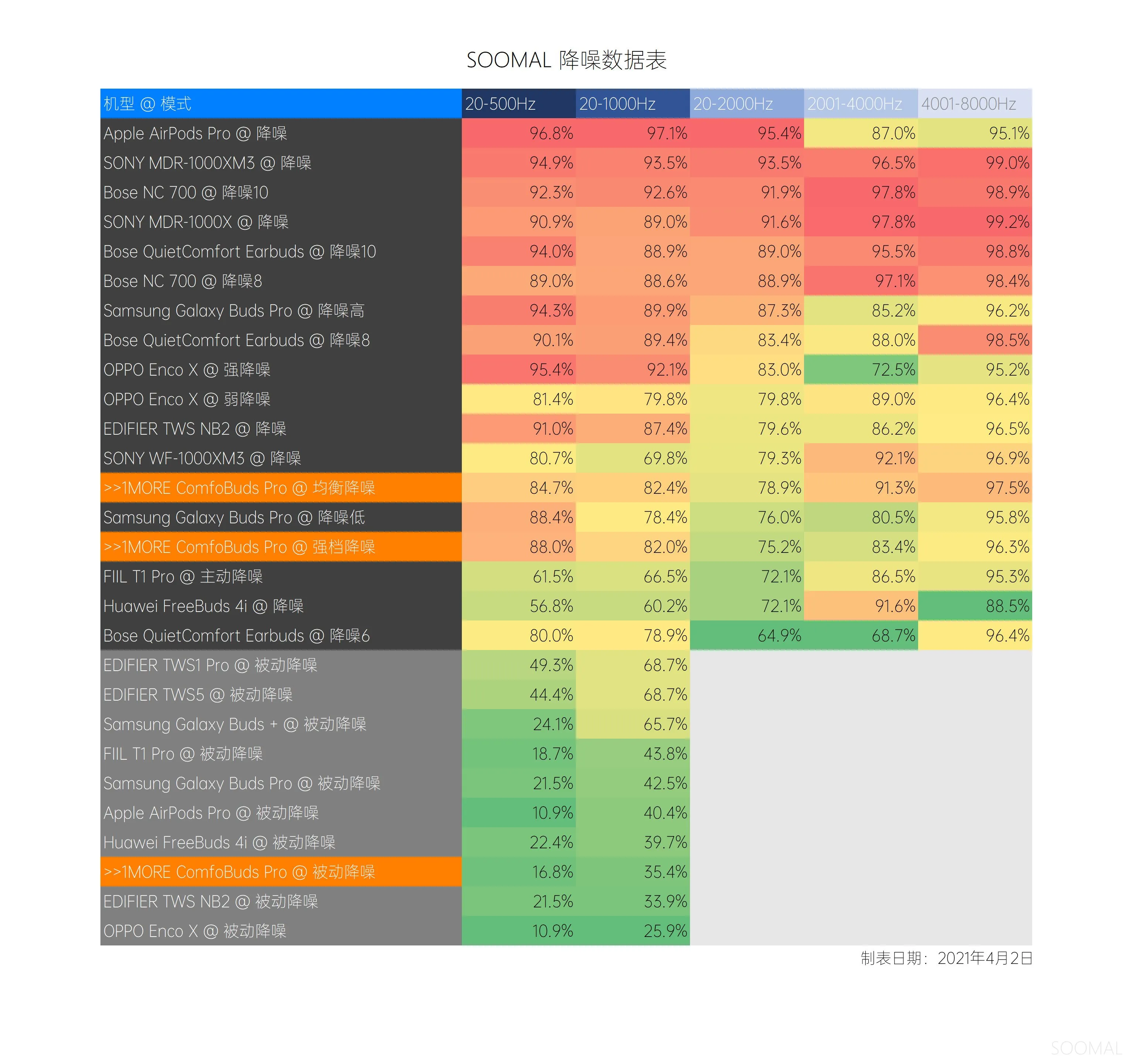 SOOMAL 降噪数据表

| 机型 @ 模式 | 20-500Hz | 20-1000Hz | 20-2000Hz | 2001-4000Hz | 4001-8000Hz |
|---|---|---|---|---|---|
| Apple AirPods Pro @ 降噪 | 96.8% | 97.1% | 95.4% | 87.0% | 95.1% |
| SONY MDR-1000XM3 @ 降噪 | 94.9% | 93.5% | 93.5% | 96.5% | 99.0% |
| Bose NC 700 @ 降噪10 | 92.3% | 92.6% | 91.9% | 97.8% | 98.9% |
| SONY MDR-1000X @ 降噪 | 90.9% | 89.0% | 91.6% | 97.8% | 99.2% |
| Bose QuietComfort Earbuds @ 降噪10 | 94.0% | 88.9% | 89.0% | 95.5% | 98.8% |
| Bose NC 700 @ 降噪8 | 89.0% | 88.6% | 88.9% | 97.1% | 98.4% |
| Samsung Galaxy Buds Pro @ 降噪高 | 94.3% | 89.9% | 87.3% | 85.2% | 96.2% |
| Bose QuietComfort Earbuds @ 降噪8 | 90.1% | 89.4% | 83.4% | 88.0% | 98.5% |
| OPPO Enco X @ 强降噪 | 95.4% | 92.1% | 83.0% | 72.5% | 95.2% |
| OPPO Enco X @ 弱降噪 | 81.4% | 79.8% | 79.8% | 89.0% | 96.4% |
| EDIFIER TWS NB2 @ 降噪 | 91.0% | 87.4% | 79.6% | 86.2% | 96.5% |
| SONY WF-1000XM3 @ 降噪 | 80.7% | 69.8% | 79.3% | 92.1% | 96.9% |
| >>1MORE ComfoBuds Pro @ 均衡降噪 | 84.7% | 82.4% | 78.9% | 91.3% | 97.5% |
| Samsung Galaxy Buds Pro @ 降噪低 | 88.4% | 78.4% | 76.0% | 80.5% | 95.8% |
| >>1MORE ComfoBuds Pro @ 强档降噪 | 88.0% | 82.0% | 75.2% | 83.4% | 96.3% |
| FIIL T1 Pro @ 主动降噪 | 61.5% | 66.5% | 72.1% | 86.5% | 95.3% |
| Huawei FreeBuds 4i @ 降噪 | 56.8% | 60.2% | 72.1% | 91.6% | 88.5% |
| Bose QuietComfort Earbuds @ 降噪6 | 80.0% | 78.9% | 64.9% | 68.7% | 96.4% |
| EDIFIER TWS1 Pro @ 被动降噪 | 49.3% | 68.7% | | | |
| EDIFIER TWS5 @ 被动降噪 | 44.4% | 68.7% | | | |
| Samsung Galaxy Buds + @ 被动降噪 | 24.1% | 65.7% | | | |
| FIIL T1 Pro @ 被动降噪 | 18.7% | 43.8% | | | |
| Samsung Galaxy Buds Pro @ 被动降噪 | 21.5% | 42.5% | | | |
| Apple AirPods Pro @ 被动降噪 | 10.9% | 40.4% | | | |
| Huawei FreeBuds 4i @ 被动降噪 | 22.4% | 39.7% | | | |
| >>1MORE ComfoBuds Pro @ 被动降噪 | 16.8% | 35.4% | | | |
| EDIFIER TWS NB2 @ 被动降噪 | 21.5% | 33.9% | | | |
| OPPO Enco X @ 被动降噪 | 10.9% | 25.9% | | | |

制表日期：2021年4月2日

SOOMAL